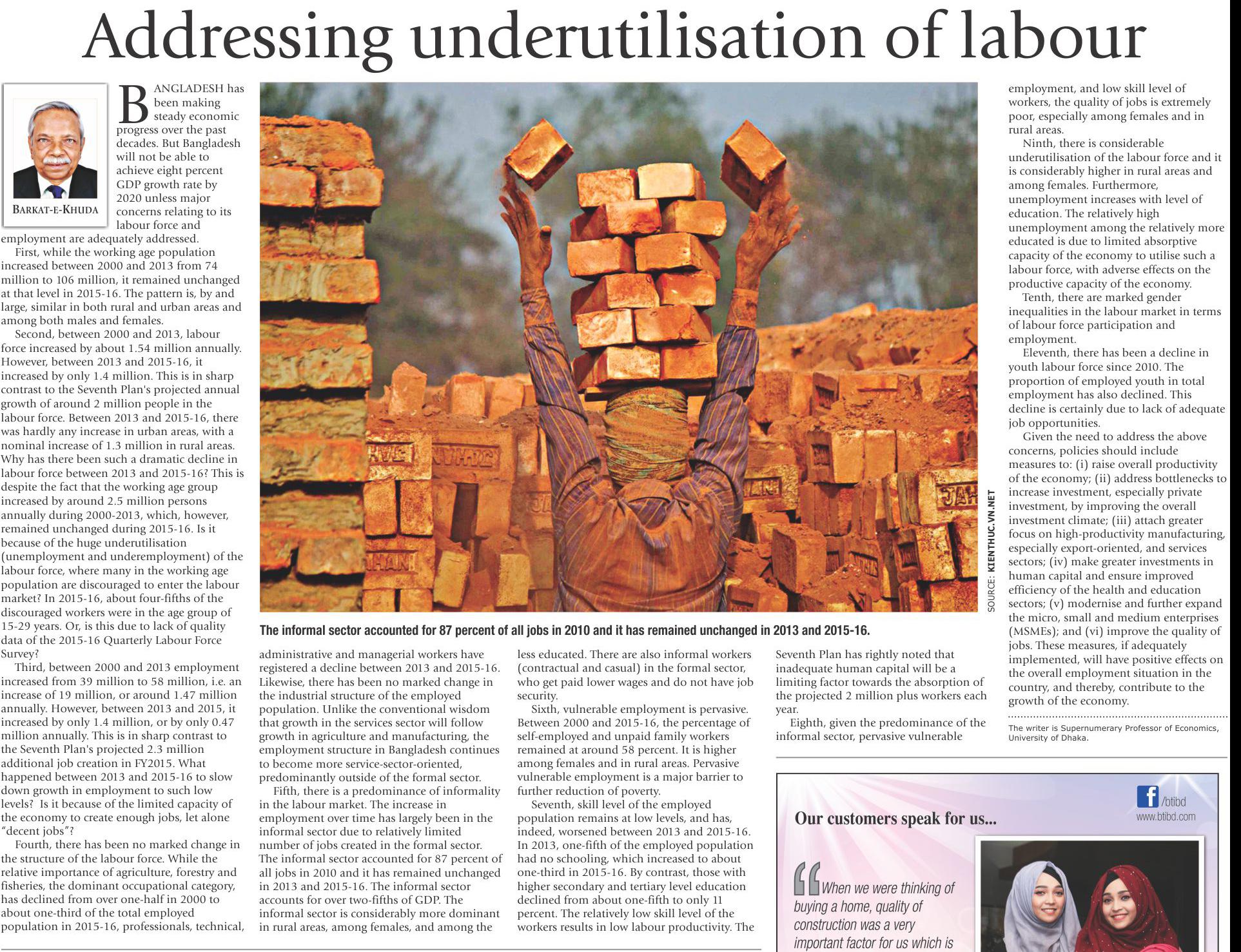 Addressing underutilisation of labour

BARKAT-E-KHUDA

BANGLADESH has been making steady economic progress over the past decades. But Bangladesh will not be able to achieve eight percent GDP growth rate by 2020 unless major concerns relating to its labour force and employment are adequately addressed.

First, while the working age population increased between 2000 and 2013 from 74 million to 106 million, it remained unchanged at that level in 2015-16. The pattern is, by and large, similar in both rural and urban areas and among both males and females.

Second, between 2000 and 2013, labour force increased by about 1.54 million annually. However, between 2013 and 2015-16, it increased by only 1.4 million. This is in sharp contrast to the Seventh Plan's projected annual growth of around 2 million people in the labour force. Between 2013 and 2015-16, there was hardly any increase in urban areas, with a nominal increase of 1.3 million in rural areas. Why has there been such a dramatic decline in labour force between 2013 and 2015-16? This is despite the fact that the working age group increased by around 2.5 million persons annually during 2000-2013, which, however, remained unchanged during 2015-16. Is it because of the huge underutilisation (unemployment and underemployment) of the labour force, where many in the working age population are discouraged to enter the labour market? In 2015-16, about four-fifths of the discouraged workers were in the age group of 15-29 years. Or, is this due to lack of quality data of the 2015-16 Quarterly Labour Force Survey?

Third, between 2000 and 2013 employment increased from 39 million to 58 million, i.e. an increase of 19 million, or around 1.47 million annually. However, between 2013 and 2015, it increased by only 1.4 million, or by only 0.47 million annually. This is in sharp contrast to the Seventh Plan's projected 2.3 million additional job creation in FY2015. What happened between 2013 and 2015-16 to slow down growth in employment to such low levels? Is it because of the limited capacity of the economy to create enough jobs, let alone "decent jobs"?

Fourth, there has been no marked change in the structure of the labour force. While the relative importance of agriculture, forestry and fisheries, the dominant occupational category, has declined from over one-half in 2000 to about one-third of the total employed population in 2015-16, professionals, technical, administrative and managerial workers have registered a decline between 2013 and 2015-16. Likewise, there has been no marked change in the industrial structure of the employed population. Unlike the conventional wisdom that growth in the services sector will follow growth in agriculture and manufacturing, the employment structure in Bangladesh continues to become more service-sector-oriented, predominantly outside of the formal sector.

Fifth, there is a predominance of informality in the labour market. The increase in employment over time has largely been in the informal sector due to relatively limited number of jobs created in the formal sector. The informal sector accounted for 87 percent of all jobs in 2010 and it has remained unchanged in 2013 and 2015-16. The informal sector accounts for over two-fifths of GDP. The informal sector is considerably more dominant in rural areas, among females, and among the less educated. There are also informal workers (contractual and casual) in the formal sector, who get paid lower wages and do not have job security.

Sixth, vulnerable employment is pervasive. Between 2000 and 2015-16, the percentage of self-employed and unpaid family workers remained at around 58 percent. It is higher among females and in rural areas. Pervasive vulnerable employment is a major barrier to further reduction of poverty.

Seventh, skill level of the employed population remains at low levels, and has, indeed, worsened between 2013 and 2015-16. In 2013, one-fifth of the employed population had no schooling, which increased to about one-third in 2015-16. By contrast, those with higher secondary and tertiary level education declined from about one-fifth to only 11 percent. The relatively low skill level of the workers results in low labour productivity. The Seventh Plan has rightly noted that inadequate human capital will be a limiting factor towards the absorption of the projected 2 million plus workers each year.

Eighth, given the predominance of the informal sector, pervasive vulnerable employment, and low skill level of workers, the quality of jobs is extremely poor, especially among females and in rural areas.

Ninth, there is considerable underutilisation of the labour force and it is considerably higher in rural areas and among females. Furthermore, unemployment increases with level of education. The relatively high unemployment among the relatively more educated is due to limited absorptive capacity of the economy to utilise such a labour force, with adverse effects on the productive capacity of the economy.

Tenth, there are marked gender inequalities in the labour market in terms of labour force participation and employment.

Eleventh, there has been a decline in youth labour force since 2010. The proportion of employed youth in total employment has also declined. This decline is certainly due to lack of adequate job opportunities.

Given the need to address the above concerns, policies should include measures to: (i) raise overall productivity of the economy; (ii) address bottlenecks to increase investment, especially private investment, by improving the overall investment climate; (iii) attach greater focus on high-productivity manufacturing, especially export-oriented, and services sectors; (iv) make greater investments in human capital and ensure improved efficiency of the health and education sectors; (v) modernise and further expand the micro, small and medium enterprises (MSMEs); and (vi) improve the quality of jobs. These measures, if adequately implemented, will have positive effects on the overall employment situation in the country, and thereby, contribute to the growth of the economy.

The writer is Supernumerary Professor of Economics, University of Dhaka.

SOURCE: KIENTHUC.VN.NET

The informal sector accounted for 87 percent of all jobs in 2010 and it has remained unchanged in 2013 and 2015-16.

Our customers speak for us...

/btibd
www.btibd.com

When we were thinking of buying a home, quality of construction was a very important factor for us which is